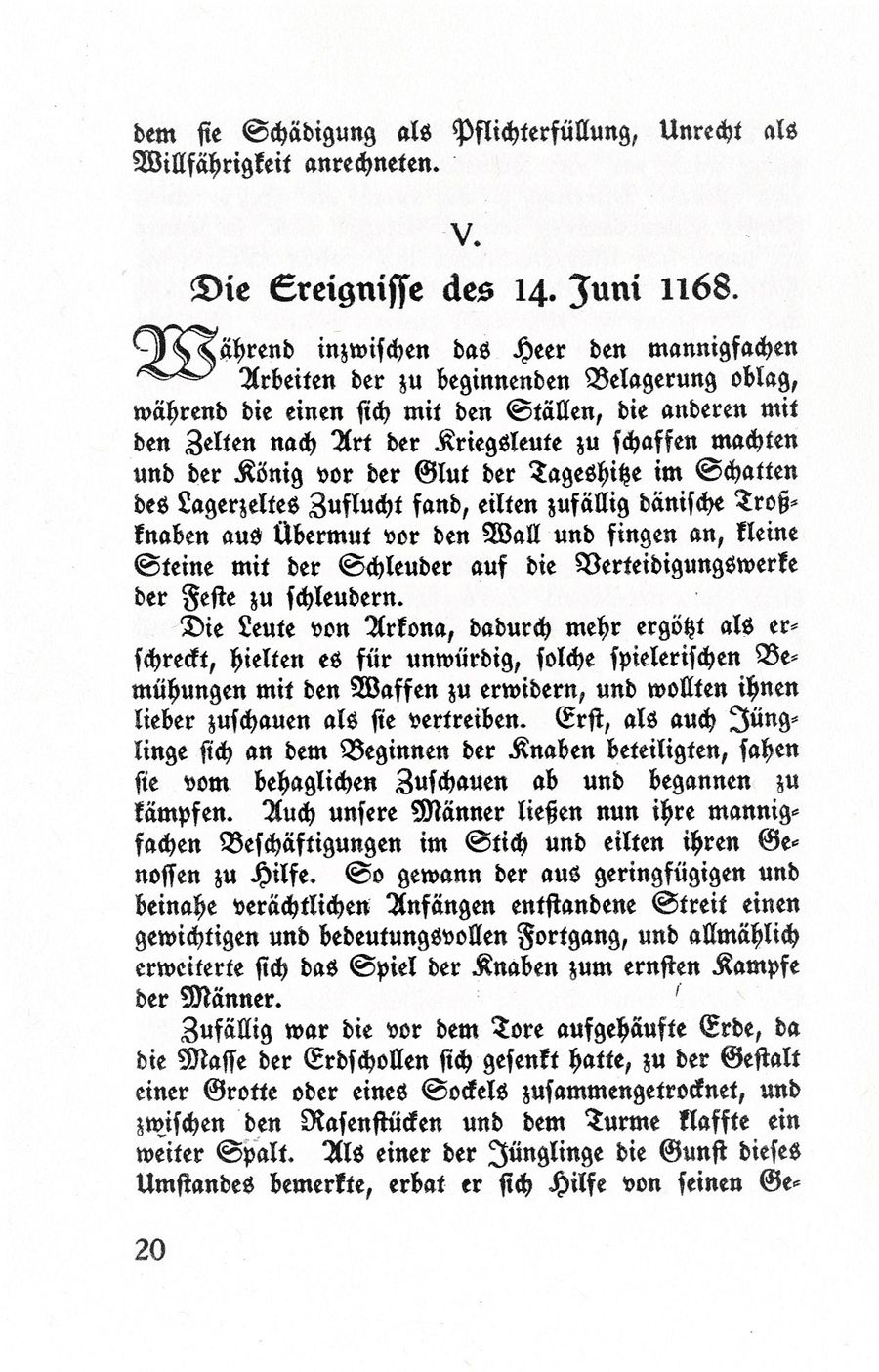 dem sie Schädigung als Pflichterfüllung, Unrecht als Willfährigkeit anrechneten.

V.

Die Ereignisse des 14. Juni 1168.

Während inzwischen das Heer den mannigfachen Arbeiten der zu beginnenden Belagerung oblag, während die einen sich mit den Ställen, die anderen mit den Zelten nach Art der Kriegsleute zu schaffen machten und der König vor der Glut der Tageshitze im Schatten des Lagerzeltes Zuflucht fand, eilten zufällig dänische Troßknaben aus Übermut vor den Wall und fingen an, kleine Steine mit der Schleuder auf die Verteidigungswerke der Feste zu schleudern.

Die Leute von Arkona, dadurch mehr ergötzt als erschreckt, hielten es für unwürdig, solche spielerischen Bemühungen mit den Waffen zu erwidern, und wollten ihnen lieber zuschauen als sie vertreiben. Erst, als auch Jünglinge sich an dem Beginnen der Knaben beteiligten, sahen sie vom behaglichen Zuschauen ab und begannen zu kämpfen. Auch unsere Männer ließen nun ihre mannigfachen Beschäftigungen im Stich und eilten ihren Genossen zu Hilfe. So gewann der aus geringfügigen und beinahe verächtlichen Anfängen entstandene Streit einen gewichtigen und bedeutungsvollen Fortgang, und allmählich erweiterte sich das Spiel der Knaben zum ernsten Kampfe der Männer.

Zufällig war die vor dem Tore aufgehäufte Erde, da die Masse der Erdschollen sich gesenkt hatte, zu der Gestalt einer Grotte oder eines Sockels zusammengetrocknet, und zwischen den Rasenstücken und dem Turme klaffte ein weiter Spalt. Als einer der Jünglinge die Gunst dieses Umstandes bemerkte, erbat er sich Hilfe von seinen Ge-

20